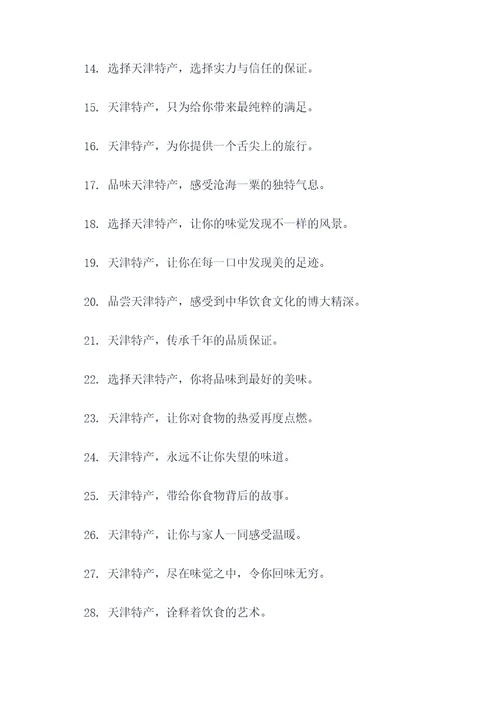 14. 选择天津特产，选择实力与信任的保证。

15. 天津特产，只为给你带来最纯粹的满足。

16. 天津特产，为你提供一个舌尖上的旅行。

17. 品味天津特产，感受沧海一粟的独特气息。

18. 选择天津特产，让你的味觉发现不一样的风景。

19. 天津特产，让你在每一口中发现美的足迹。

20. 品尝天津特产，感受到中华饮食文化的博大精深。

21. 天津特产，传承千年的品质保证。

22. 选择天津特产，你将品味到最好的美味。

23. 天津特产，让你对食物的热爱再度点燃。

24. 天津特产，永远不让你失望的味道。

25. 天津特产，带给你食物背后的故事。

26. 天津特产，让你与家人一同感受温暖。

27. 天津特产，尽在味觉之中，令你回味无穷。

28. 天津特产，诠释着饮食的艺术。